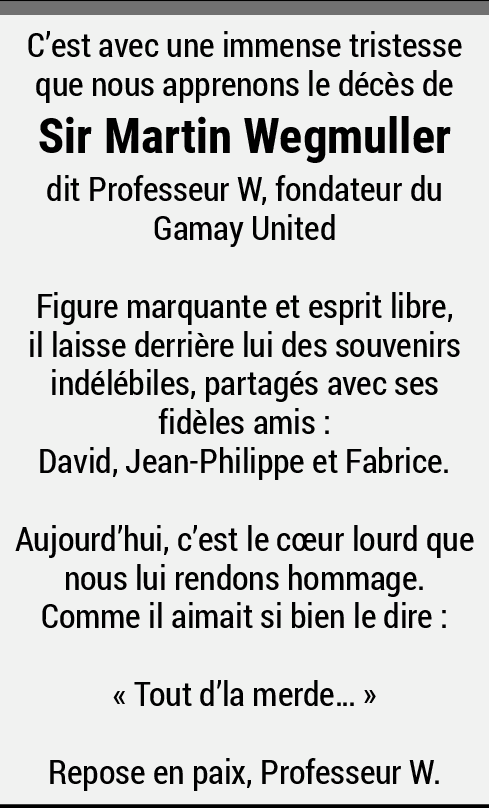 C'est avec une immense tristesse que nous apprenons le décès de

Sir Martin Wegmuller

dit Professeur W, fondateur du Gamay United

Figure marquante et esprit libre, il laisse derrière lui des souvenirs indélébiles, partagés avec ses fidèles amis :
David, Jean-Philippe et Fabrice.

Aujourd'hui, c'est le cœur lourd que nous lui rendons hommage.
Comme il aimait si bien le dire :

« Tout d'la merde… »

Repose en paix, Professeur W.